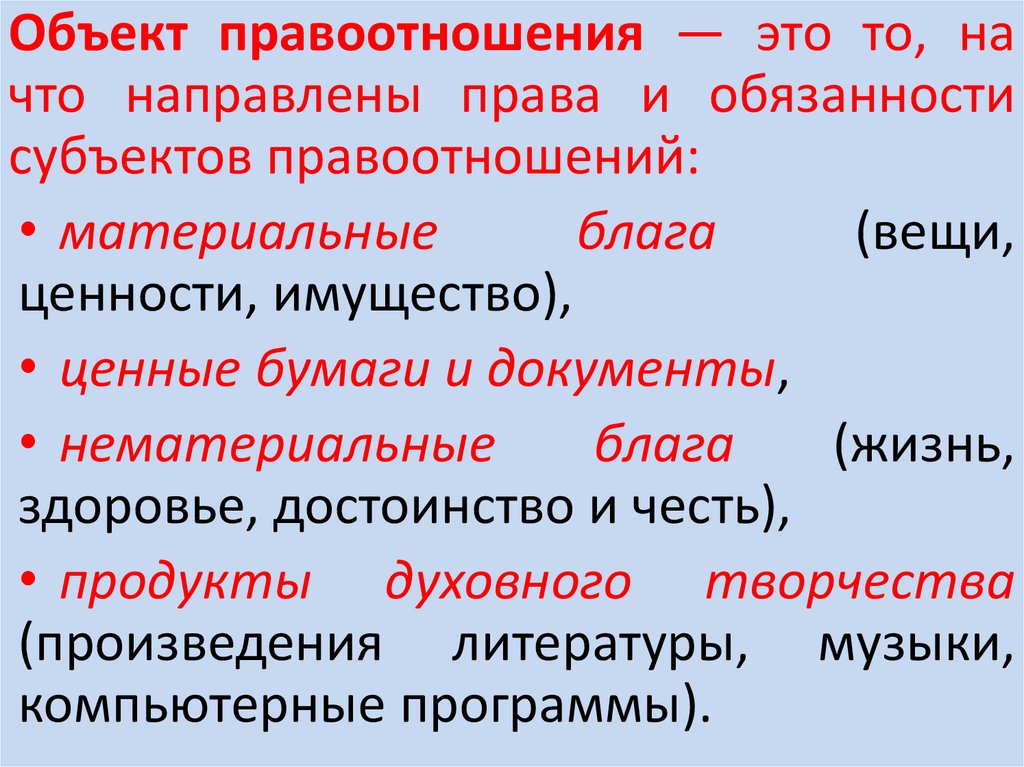 Объект правоотношения — это то, на что направлены права и обязанности субъектов правоотношений:

• материальные блага (вещи, ценности, имущество),

• ценные бумаги и документы,

• нематериальные блага (жизнь, здоровье, достоинство и честь),

• продукты духовного творчества (произведения литературы, музыки, компьютерные программы).